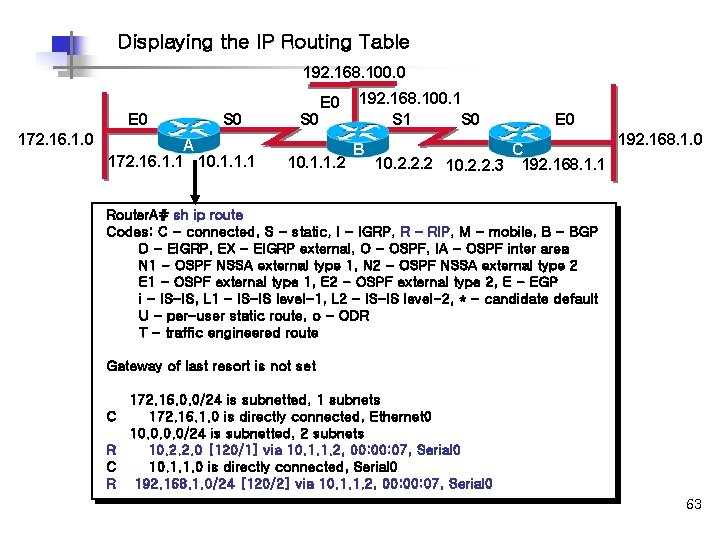 Displaying the IP Routing Table

192.168.100.0

E0 192.168.100.1

E0 S0 S0 S1 S0 E0

172.16.1.0 A B C 192.168.1.0

172.16.1.1 10.1.1.1 10.1.1.2 10.2.2.2 10.2.2.3 192.168.1.1

RouterA# sh ip route
Codes: C - connected, S - static, I - IGRP, R - RIP, M - mobile, B - BGP
D - EIGRP, EX - EIGRP external, O - OSPF, IA - OSPF inter area
N1 - OSPF NSSA external type 1, N2 - OSPF NSSA external type 2
E1 - OSPF external type 1, E2 - OSPF external type 2, E - EGP
i - IS-IS, L1 - IS-IS level-1, L2 - IS-IS level-2, * - candidate default
U - per-user static route, o - ODR
T - traffic engineered route

Gateway of last resort is not set

172.16.0.0/24 is subnetted, 1 subnets
C 172.16.1.0 is directly connected, Ethernet0
10.0.0.0/24 is subnetted, 2 subnets
R 10.2.2.0 [120/1] via 10.1.1.2, 00:00:07, Serial0
C 10.1.1.0 is directly connected, Serial0
R 192.168.1.0/24 [120/2] via 10.1.1.2, 00:00:07, Serial0

63